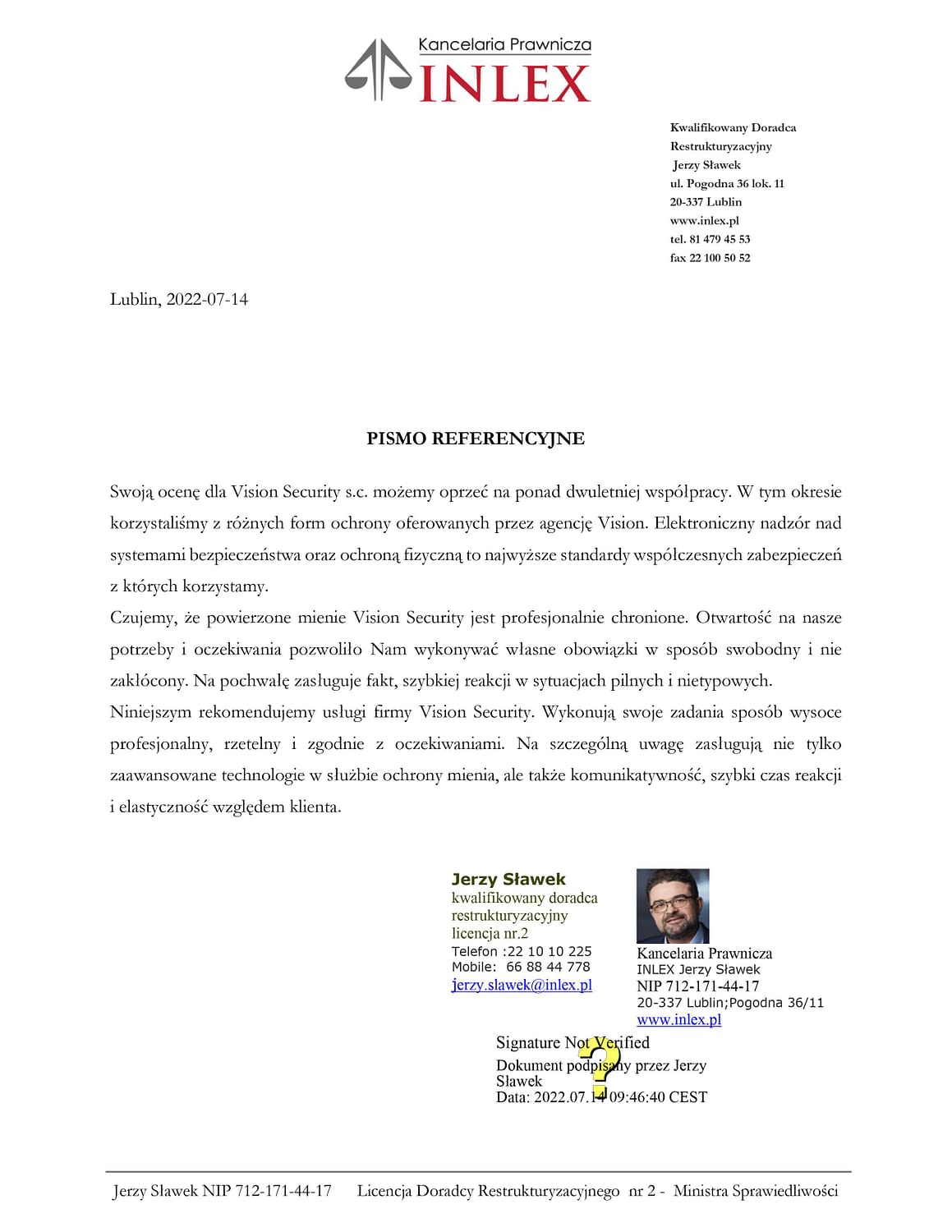 Kancelaria Prawnicza
INLEX

Kwalifikowany Doradca Restrukturyzacyjny
Jerzy Sławek
ul. Pogodna 36 lok. 11
20-337 Lublin
www.inlex.pl
tel. 81 479 45 53
fax 22 100 50 52

Lublin, 2022-07-14

PISMO REFERENCYJNE

Swoją ocenę dla Vision Security s.c. możemy oprzeć na ponad dwuletniej współpracy. W tym okresie korzystaliśmy z różnych form ochrony oferowanych przez agencję Vision. Elektroniczny nadzór nad systemami bezpieczeństwa oraz ochroną fizyczną to najwyższe standardy współczesnych zabezpieczeń z których korzystamy.
Czujemy, że powierzone mienie Vision Security jest profesjonalnie chronione. Otwartość na nasze potrzeby i oczekiwania pozwoliło Nam wykonywać własne obowiązki w sposób swobodny i nie zakłócony. Na pochwałę zasługuje fakt, szybkiej reakcji w sytuacjach pilnych i nietypowych.
Niniejszym rekomendujemy usługi firmy Vision Security. Wykonują swoje zadania sposób wysoce profesjonalny, rzetelny i zgodnie z oczekiwaniami. Na szczególną uwagę zasługują nie tylko zaawansowane technologie w służbie ochrony mienia, ale także komunikatywność, szybki czas reakcji i elastyczność względem klienta.

Jerzy Sławek
kwalifikowany doradca restrukturyzacyjny
licencja nr.2
Telefon :22 10 10 225
Mobile: 66 88 44 778
jerzy.slawek@inlex.pl

Kancelaria Prawnicza
INLEX Jerzy Sławek
NIP 712-171-44-17
20-337 Lublin;Pogodna 36/11
www.inlex.pl

Signature Not Verified
Dokument podpisany przez Jerzy Sławek
Data: 2022.07.14 09:46:40 CEST

Jerzy Sławek NIP 712-171-44-17 Licencja Doradcy Restrukturyzacyjnego nr 2 - Ministra Sprawiedliwości